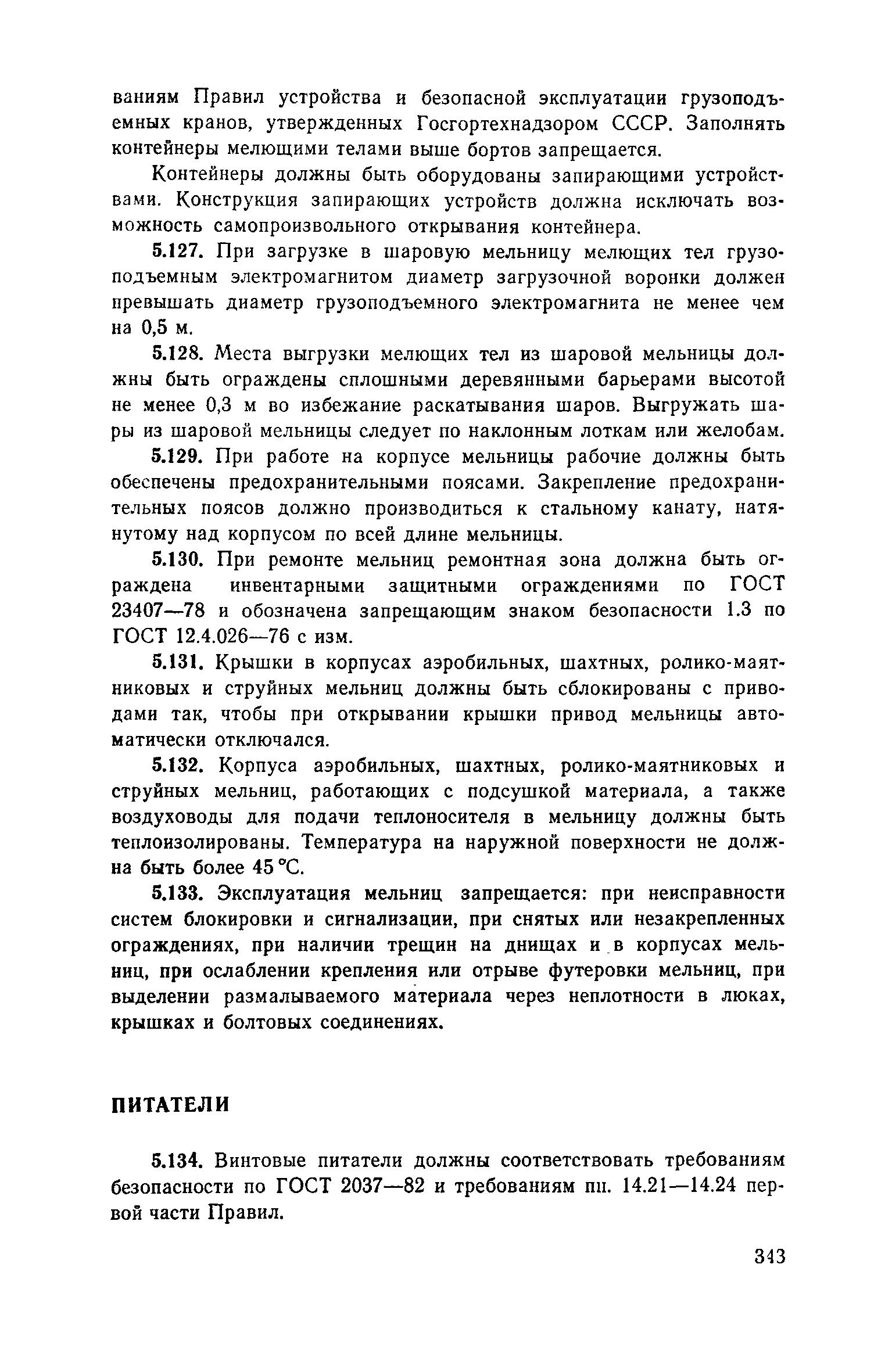 ваниям Правил устройства и безопасной эксплуатации грузоподъемных кранов, утвержденных Госгортехнадзором СССР. Заполнять контейнеры мелющими телами выше бортов запрещается.

Контейнеры должны быть оборудованы запирающими устройствами. Конструкция запирающих устройств должна исключать возможность самопроизвольного открывания контейнера.

5.127. При загрузке в шаровую мельницу мелющих тел грузоподъемным электромагнитом диаметр загрузочной воронки должен превышать диаметр грузоподъемного электромагнита не менее чем на 0,5 м.

5.128. Места выгрузки мелющих тел из шаровой мельницы должны быть ограждены сплошными деревянными барьерами высотой не менее 0,3 м во избежание раскатывания шаров. Выгружать шары из шаровой мельницы следует по наклонным лоткам или желобам.

5.129. При работе на корпусе мельницы рабочие должны быть обеспечены предохранительными поясами. Закрепление предохранительных поясов должно производиться к стальному канату, натянутому над корпусом по всей длине мельницы.

5.130. При ремонте мельниц ремонтная зона должна быть ограждена инвентарными защитными ограждениями по ГОСТ 23407—78 и обозначена запрещающим знаком безопасности 1.3 по ГОСТ 12.4.026—76 с изм.

5.131. Крышки в корпусах аэробильных, шахтных, ролико-маятниковых и струйных мельниц должны быть сблокированы с приводами так, чтобы при открывании крышки привод мельницы автоматически отключался.

5.132. Корпуса аэробильных, шахтных, ролико-маятниковых и струйных мельниц, работающих с подсушкой материала, а также воздуховоды для подачи теплоносителя в мельницу должны быть теплоизолированы. Температура на наружной поверхности не должна быть более 45 °С.

5.133. Эксплуатация мельниц запрещается: при неисправности систем блокировки и сигнализации, при снятых или незакрепленных ограждениях, при наличии трещин на днищах и в корпусах мельниц, при ослаблении крепления или отрыве футеровки мельниц, при выделении размалываемого материала через неплотности в люках, крышках и болтовых соединениях.

ПИТАТЕЛИ

5.134. Винтовые питатели должны соответствовать требованиям безопасности по ГОСТ 2037—82 и требованиям пп. 14.21—14.24 первой части Правил.

343